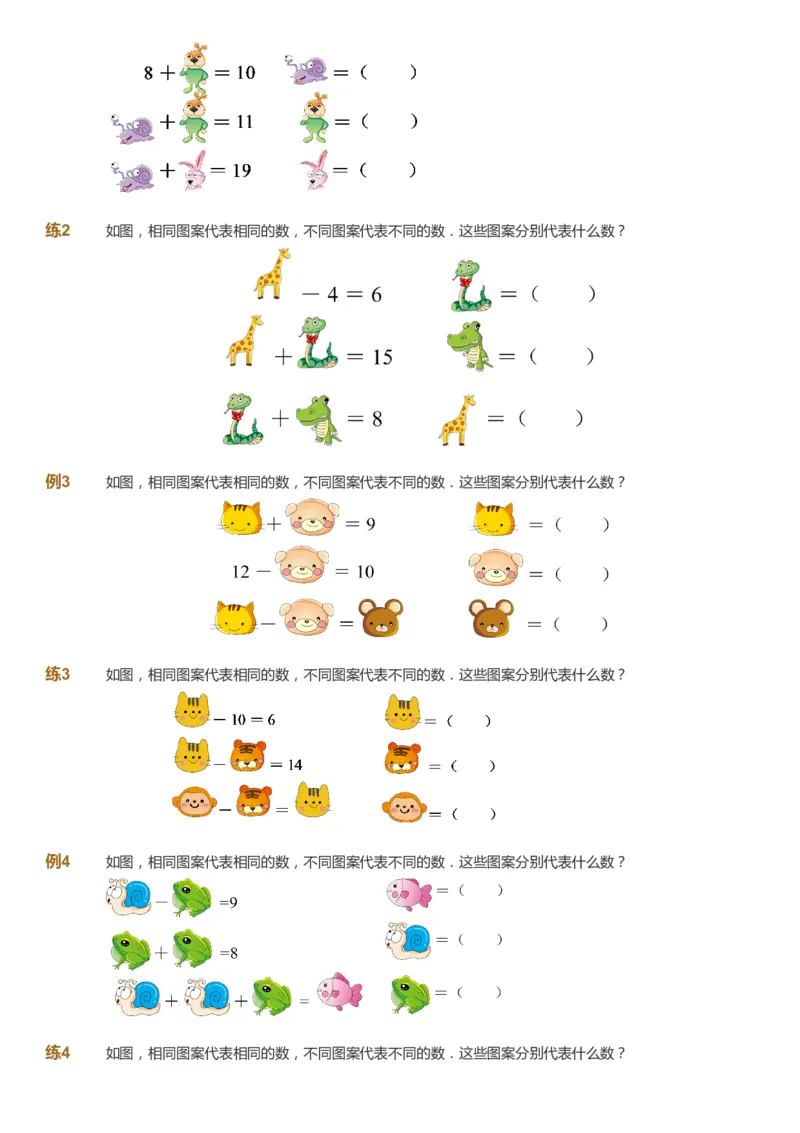 8 + = 10　　 = （　　）

 + = 11　　 = （　　）

 + = 19　　 = （　　）

练2　如图，相同图案代表相同的数，不同图案代表不同的数．这些图案分别代表什么数？

 − 4 = 6　　 = （　　）

 + = 15　　 = （　　）

 + = 8　　 = （　　）

例3　如图，相同图案代表相同的数，不同图案代表不同的数．这些图案分别代表什么数？

 + = 9　　 = （　　）

12 − = 10　　 = （　　）

 − = 　　 = （　　）

练3　如图，相同图案代表相同的数，不同图案代表不同的数．这些图案分别代表什么数？

 − 10 = 6　　 = （　　）

 − = 14　　 = （　　）

 − = 　　 = （　　）

例4　如图，相同图案代表相同的数，不同图案代表不同的数．这些图案分别代表什么数？

 − =9　　 = （　　）

 + =8　　 = （　　）

 + + = 　　 = （　　）

练4　如图，相同图案代表相同的数，不同图案代表不同的数．这些图案分别代表什么数？